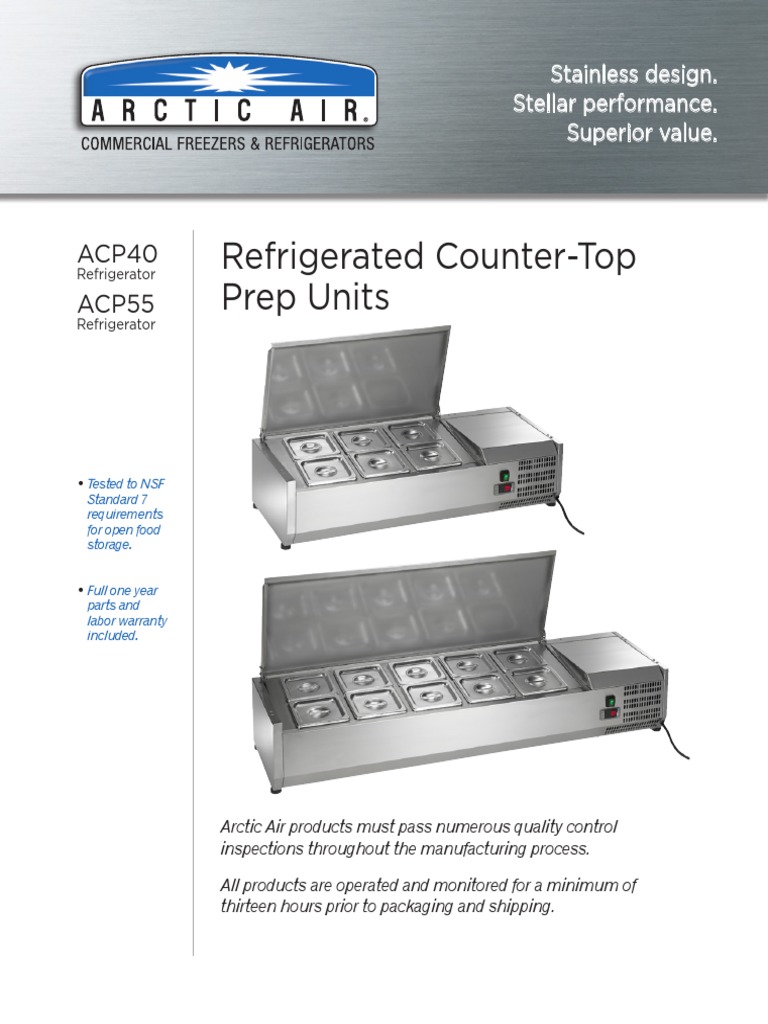 ARCTIC AIR®
COMMERCIAL FREEZERS & REFRIGERATORS

Stainless design.
Stellar performance.
Superior value.

ACP40
Refrigerator
ACP55
Refrigerator

• Tested to NSF Standard 7 requirements for open food storage.

• Full one year parts and labor warranty included.

Refrigerated Counter-Top Prep Units

Arctic Air products must pass numerous quality control inspections throughout the manufacturing process.

All products are operated and monitored for a minimum of thirteen hours prior to packaging and shipping.